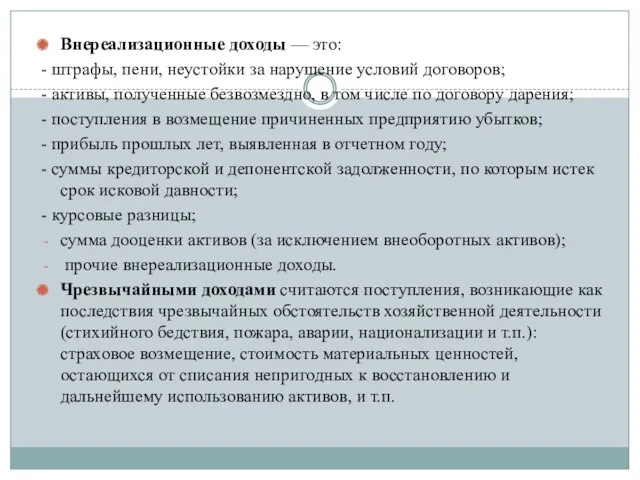 Внереализационные доходы — это:
- штрафы, пени, неустойки за нарушение условий договоров;
- активы, полученные безвозмездно, в том числе по договору дарения;
- поступления в возмещение причиненных предприятию убытков;
- прибыль прошлых лет, выявленная в отчетном году;
- суммы кредиторской и депонентской задолженности, по которым истек срок исковой давности;
- курсовые разницы;
- сумма дооценки активов (за исключением внеоборотных активов);
- прочие внереализационные доходы.

Чрезвычайными доходами считаются поступления, возникающие как последствия чрезвычайных обстоятельств хозяйственной деятельности (стихийного бедствия, пожара, аварии, национализации и т.п.): страховое возмещение, стоимость материальных ценностей, остающихся от списания непригодных к восстановлению и дальнейшему использованию активов, и т.п.